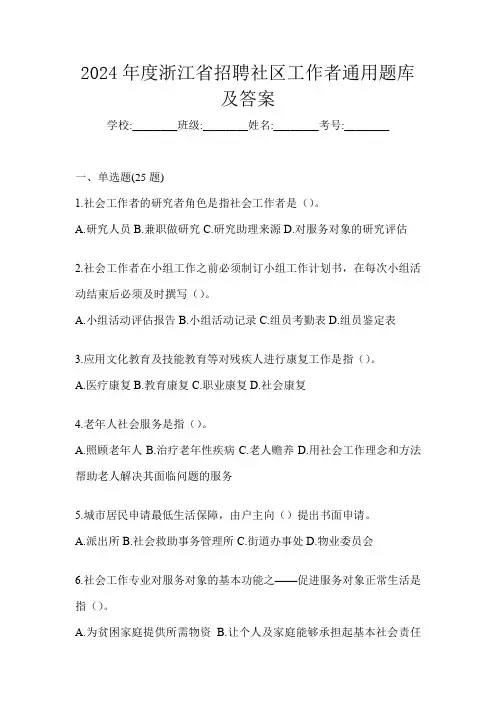 2024 年度浙江省招聘社区工作者通用题库及答案

学校:________班级:________姓名:________考号:________

一、单选题(25 题)

1.社会工作者的研究者角色是指社会工作者是（）。

A.研究人员 B.兼职做研究 C.研究助理来源 D.对服务对象的研究评估

2.社会工作者在小组工作之前必须制订小组工作计划书，在每次小组活动结束后必须及时撰写（）。

A.小组活动评估报告 B.小组活动记录 C.组员考勤表 D.组员鉴定表

3.应用文化教育及技能教育等对残疾人进行康复工作是指（）。

A.医疗康复 B.教育康复 C.职业康复 D.社会康复

4.老年人社会服务是指（）。

A.照顾老年人 B.治疗老年性疾病 C.老人赡养 D.用社会工作理念和方法帮助老人解决其面临问题的服务

5.城市居民申请最低生活保障，由户主向（）提出书面申请。

A.派出所 B.社会救助事务管理所 C.街道办事处 D.物业委员会

6.社会工作专业对服务对象的基本功能之——促进服务对象正常生活是指（）。

A.为贫困家庭提供所需物资 B.让个人及家庭能够承担起基本社会责任